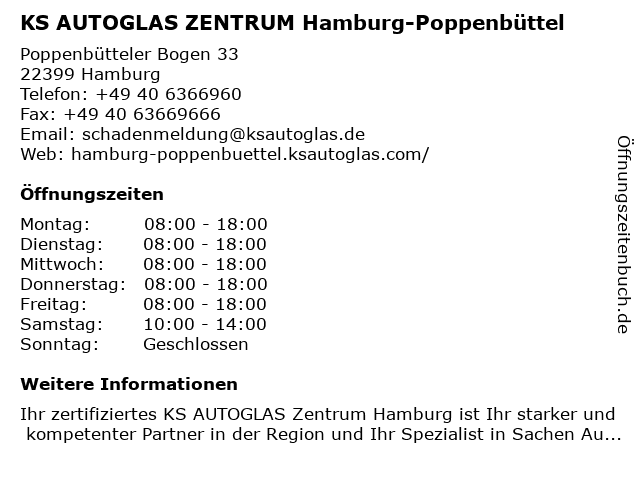 KS AUTOGLAS ZENTRUM Hamburg-Poppenbüttel

Poppenbütteler Bogen 33
22399 Hamburg
Telefon: +49 40 6366960
Fax: +49 40 63669666
Email: schadenmeldung@ksautoglas.de
Web: hamburg-poppenbuettel.ksautoglas.com/

Öffnungszeiten

Montag: 08:00 - 18:00
Dienstag: 08:00 - 18:00
Mittwoch: 08:00 - 18:00
Donnerstag: 08:00 - 18:00
Freitag: 08:00 - 18:00
Samstag: 10:00 - 14:00
Sonntag: Geschlossen

Weitere Informationen

Ihr zertifiziertes KS AUTOGLAS Zentrum Hamburg ist Ihr starker und kompetenter Partner in der Region und Ihr Spezialist in Sachen Au...

Öffnungszeitenbuch.de